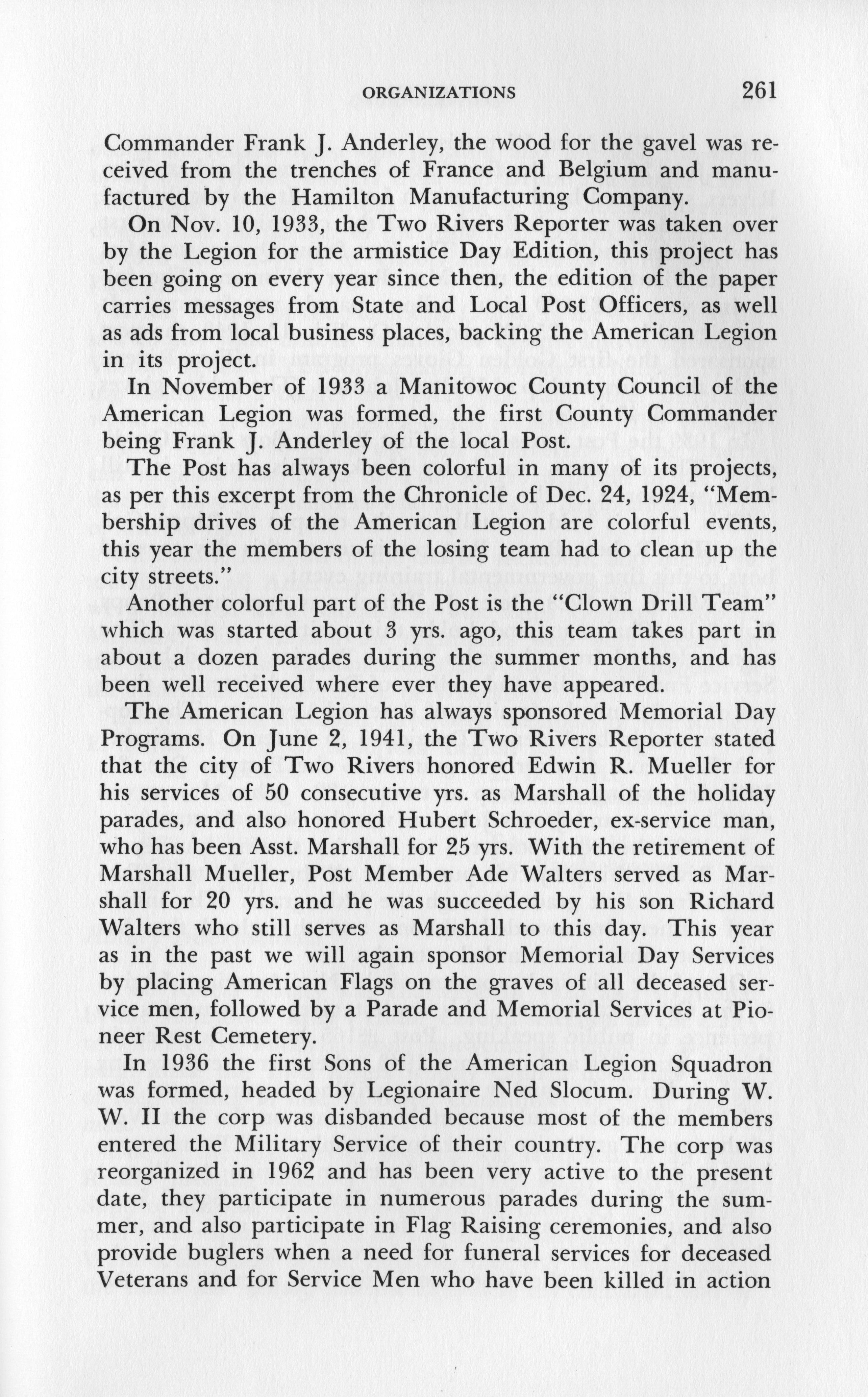 ORGANIZATIONS 261

Commander Frank J. Anderley, the wood for the gavel was received from the trenches of France and Belgium and manufactured by the Hamilton Manufacturing Company.

On Nov. 10, 1933, the Two Rivers Reporter was taken over by the Legion for the armistice Day Edition, this project has been going on every year since then, the edition of the paper carries messages from State and Local Post Officers, as well as ads from local business places, backing the American Legion in its project.

In November of 1933 a Manitowoc County Council of the American Legion was formed, the first County Commander being Frank J. Anderley of the local Post.

The Post has always been colorful in many of its projects, as per this excerpt from the Chronicle of Dec. 24, 1924, "Membership drives of the American Legion are colorful events, this year the members of the losing team had to clean up the city streets."

Another colorful part of the Post is the "Clown Drill Team" which was started about 3 yrs. ago, this team takes part in about a dozen parades during the summer months, and has been well received where ever they have appeared.

The American Legion has always sponsored Memorial Day Programs. On June 2, 1941, the Two Rivers Reporter stated that the city of Two Rivers honored Edwin R. Mueller for his services of 50 consecutive yrs. as Marshall of the holiday parades, and also honored Hubert Schroeder, ex-service man, who has been Asst. Marshall for 25 yrs. With the retirement of Marshall Mueller, Post Member Ade Walters served as Marshall for 20 yrs. and he was succeeded by his son Richard Walters who still serves as Marshall to this day. This year as in the past we will again sponsor Memorial Day Services by placing American Flags on the graves of all deceased service men, followed by a Parade and Memorial Services at Pioneer Rest Cemetery.

In 1936 the first Sons of the American Legion Squadron was formed, headed by Legionaire Ned Slocum. During W. W. II the corp was disbanded because most of the members entered the Military Service of their country. The corp was reorganized in 1962 and has been very active to the present date, they participate in numerous parades during the summer, and also participate in Flag Raising ceremonies, and also provide buglers when a need for funeral services for deceased Veterans and for Service Men who have been killed in action